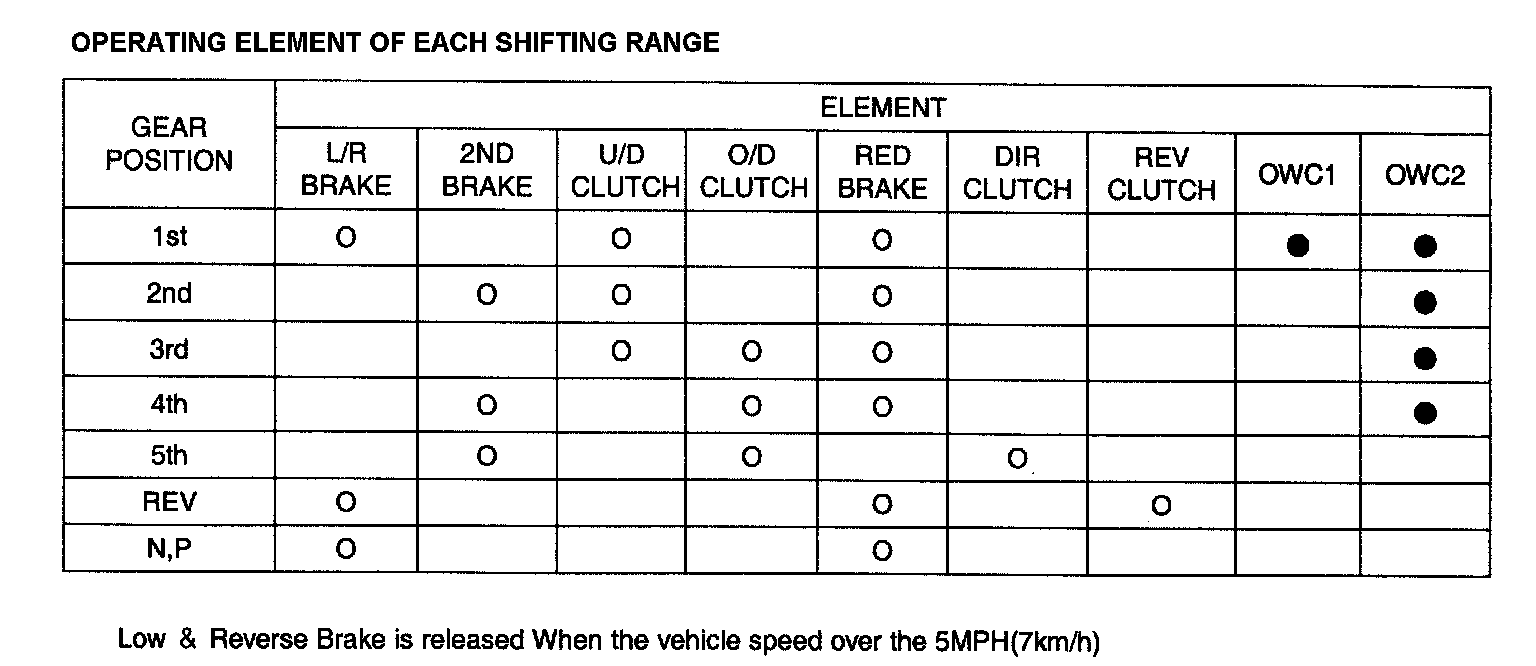 OPERATING ELEMENT OF EACH SHIFTING RANGE

| GEAR POSITION | ELEMENT | | | | | | | | |
|---|---|---|---|---|---|---|---|---|---|
| | L/R BRAKE | 2ND BRAKE | U/D CLUTCH | O/D CLUTCH | RED BRAKE | DIR CLUTCH | REV CLUTCH | OWC1 | OWC2 |
| 1st | O | | O | | O | | | ● | ● |
| 2nd | | O | O | | O | | | | ● |
| 3rd | | | O | O | O | | | | ● |
| 4th | | O | | O | O | | | | ● |
| 5th | | O | | O | | O | | | |
| REV | O | | | | O | | O | | |
| N,P | O | | | | O | | | | |

Low & Reverse Brake is released When the vehicle speed over the 5MPH(7km/h)